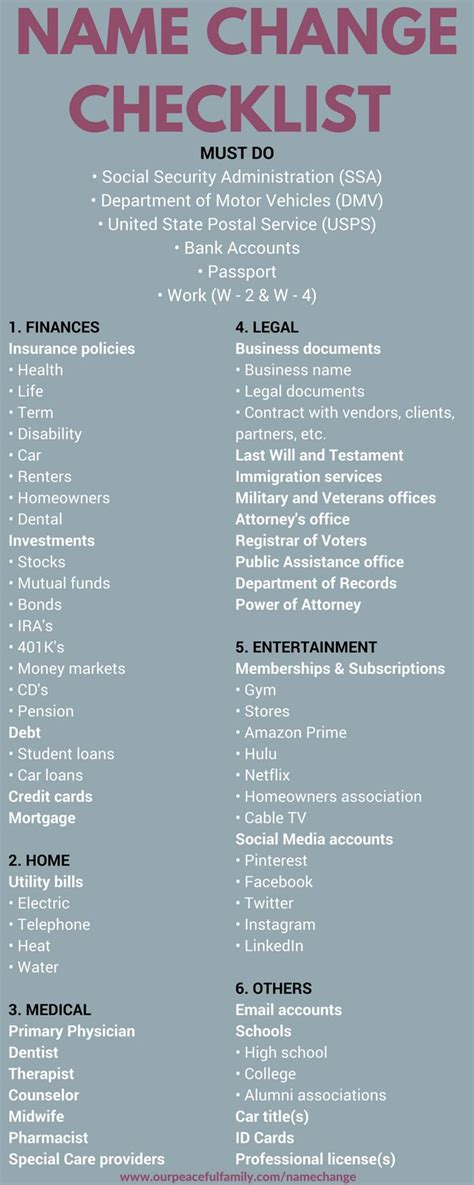 NAME CHANGE CHECKLIST

MUST DO
• Social Security Administration (SSA)
• Department of Motor Vehicles (DMV)
• United State Postal Service (USPS)
• Bank Accounts
• Passport
• Work (W - 2 & W - 4)

1. FINANCES
Insurance policies
• Health
• Life
• Term
• Disability
• Car
• Renters
• Homeowners
• Dental
Investments
• Stocks
• Mutual funds
• Bonds
• IRA's
• 401K's
• Money markets
• CD's
• Pension
Debt
• Student loans
• Car loans
Credit cards
Mortgage

2. HOME
Utility bills
• Electric
• Telephone
• Heat
• Water

3. MEDICAL
Primary Physician
Dentist
Therapist
Counselor
Midwife
Pharmacist
Special Care providers

4. LEGAL
Business documents
• Business name
• Legal documents
• Contract with vendors, clients, partners, etc.
Last Will and Testament
Immigration services
Military and Veterans offices
Attorney's office
Registrar of Voters
Public Assistance office
Department of Records
Power of Attorney

5. ENTERTAINMENT
Memberships & Subscriptions
• Gym
• Stores
• Amazon Prime
• Hulu
• Netflix
• Homeowners association
• Cable TV
Social Media accounts
• Pinterest
• Facebook
• Twitter
• Instagram
• LinkedIn

6. OTHERS
Email accounts
Schools
• High school
• College
• Alumni associations
Car title(s)
ID Cards
Professional license(s)

www.ourpeacefulfamily.com/namechange